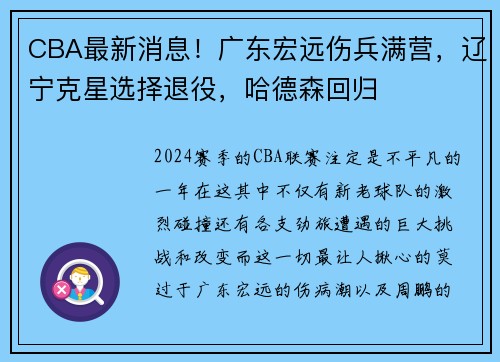 CBA最新消息！广东宏远伤兵满营，辽宁克星选择退役，哈德森回归

2024赛季的CBA联赛注定是不平凡的一年在这其中不仅有新老球队的激烈碰撞还有各支劲旅遭遇的巨大挑战和改变而这一切最让人揪心的莫过于广东宏远的伤病潮以及周鹏的